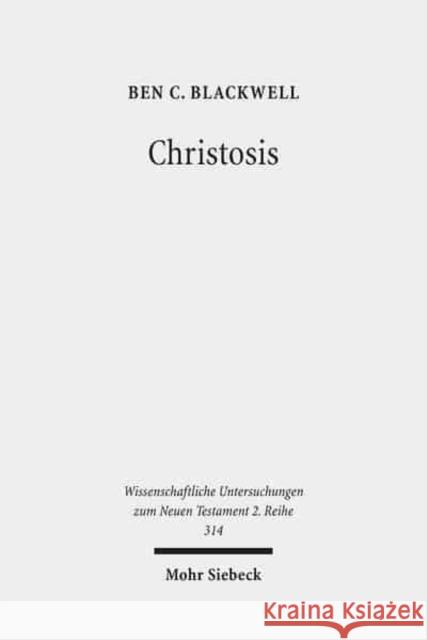 BEN C. BLACKWELL

Christosis

Wissenschaftliche Untersuchungen zum Neuen Testament 2. Reihe 314

Mohr Siebeck

KRAINA KSIĄŻEK